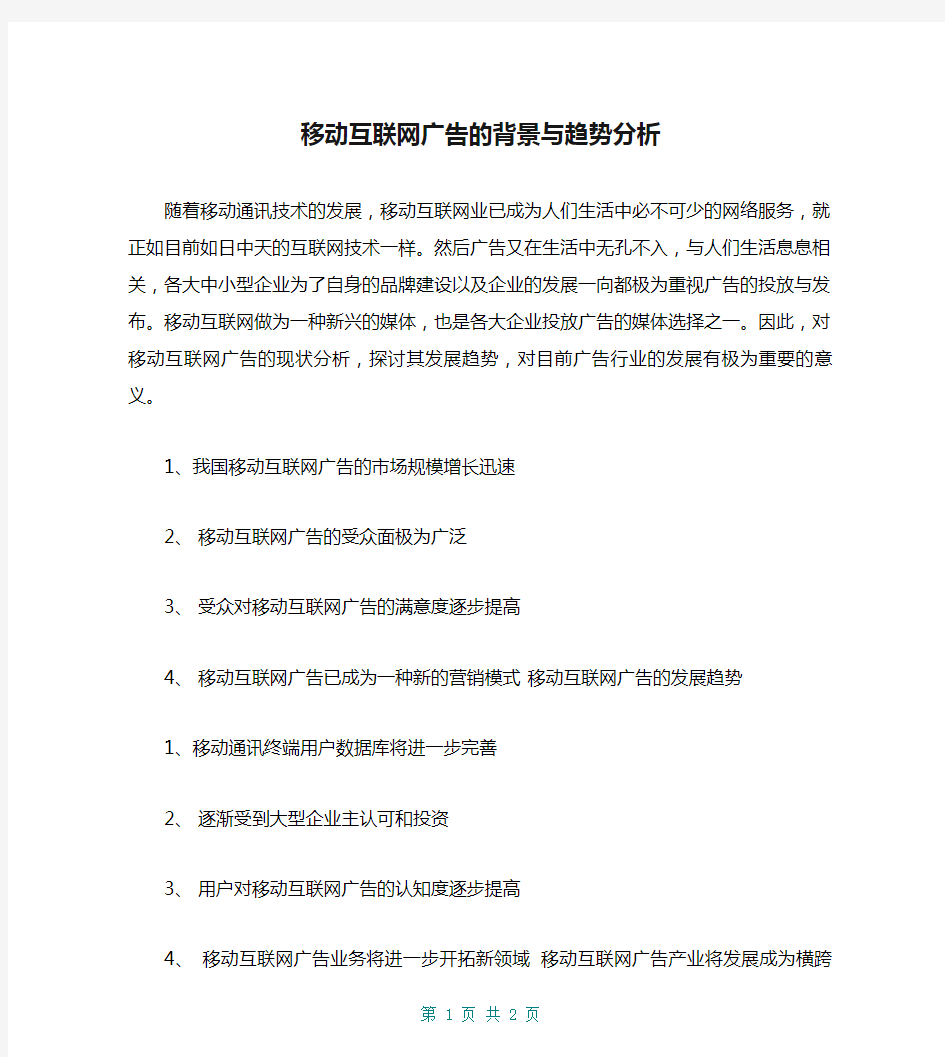 移动互联网广告的背景与趋势分析

随着移动通讯技术的发展，移动互联网业已成为人们生活中必不可少的网络服务，就正如目前如日中天的互联网技术一样。然后广告又在生活中无孔不入，与人们生活息息相关，各大中小型企业为了自身的品牌建设以及企业的发展一向都极为重视广告的投放与发布。移动互联网做为一种新兴的媒体，也是各大企业投放广告的媒体选择之一。因此，对移动互联网广告的现状分析，探讨其发展趋势，对目前广告行业的发展有极为重要的意义。

1、我国移动互联网广告的市场规模增长迅速

2、 移动互联网广告的受众面极为广泛

3、 受众对移动互联网广告的满意度逐步提高

4、 移动互联网广告已成为一种新的营销模式 移动互联网广告的发展趋势

1、移动通讯终端用户数据库将进一步完善

2、 逐渐受到大型企业主认可和投资

3、 用户对移动互联网广告的认知度逐步提高

4、 移动互联网广告业务将进一步开拓新领域 移动互联网广告产业将发展成为横跨

第 1 页 共 2 页